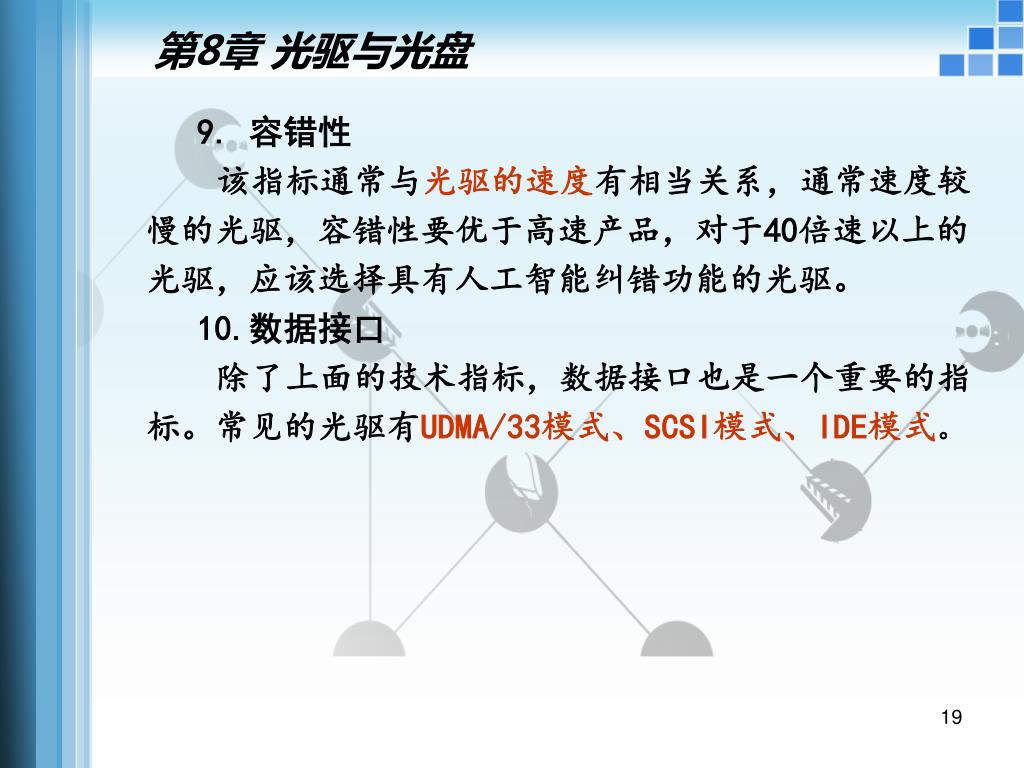 第8章 光驱与光盘

9. 容错性

该指标通常与光驱的速度有相当关系，通常速度较慢的光驱，容错性要优于高速产品，对于40倍速以上的光驱，应该选择具有人工智能纠错功能的光驱。

10.数据接口

除了上面的技术指标，数据接口也是一个重要的指标。常见的光驱有UDMA/33模式、SCSI模式、IDE模式。

19